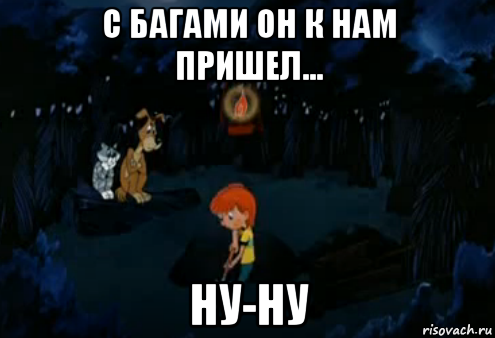 С БАГАМИ ОН К НАМ ПРИШЕЛ...

НУ-НУ

risovach.ru